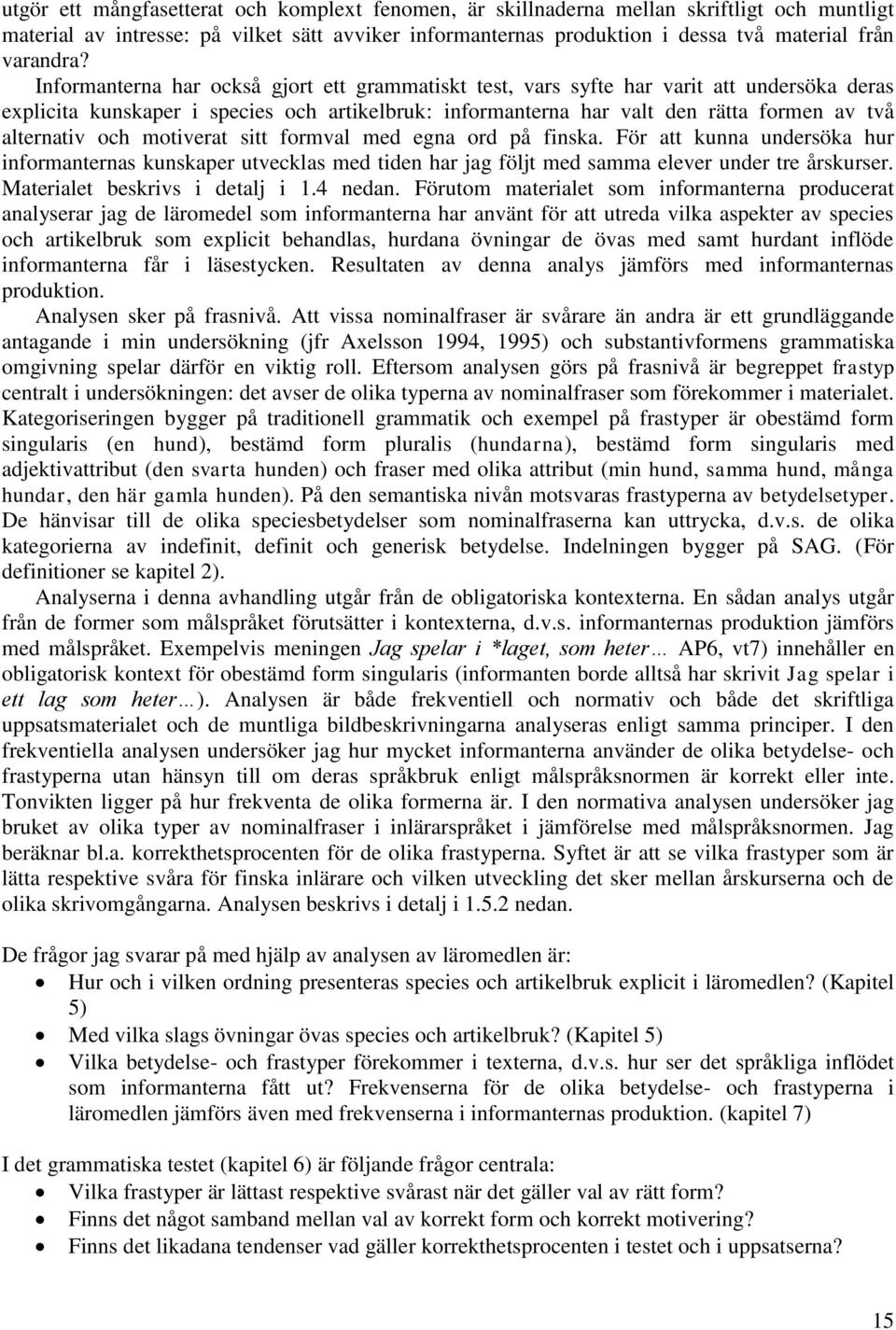 utgör ett mångfasetterat och komplext fenomen, är skillnaderna mellan skriftligt och muntligt material av intresse: på vilket sätt avviker informanternas produktion i dessa två material från varandra?

Informanterna har också gjort ett grammatiskt test, vars syfte har varit att undersöka deras explicita kunskaper i species och artikelbruk: informanterna har valt den rätta formen av två alternativ och motiverat sitt formval med egna ord på finska. För att kunna undersöka hur informanternas kunskaper utvecklas med tiden har jag följt med samma elever under tre årskurser. Materialet beskrivs i detalj i 1.4 nedan. Förutom materialet som informanterna producerat analyserar jag de läromedel som informanterna har använt för att utreda vilka aspekter av species och artikelbruk som explicit behandlas, hurdana övningar de övas med samt hurdant inflöde informanterna får i läsestycken. Resultaten av denna analys jämförs med informanternas produktion.

Analysen sker på frasnivå. Att vissa nominalfraser är svårare än andra är ett grundläggande antagande i min undersökning (jfr Axelsson 1994, 1995) och substantivformens grammatiska omgivning spelar därför en viktig roll. Eftersom analysen görs på frasnivå är begreppet frastyp centralt i undersökningen: det avser de olika typerna av nominalfraser som förekommer i materialet. Kategoriseringen bygger på traditionell grammatik och exempel på frastyper är obestämd form singularis (en hund), bestämd form pluralis (hundarna), bestämd form singularis med adjektivattribut (den svarta hunden) och fraser med olika attribut (min hund, samma hund, många hundar, den här gamla hunden). På den semantiska nivån motsvaras frastyperna av betydelsetyper. De hänvisar till de olika speciesbetydelser som nominalfraserna kan uttrycka, d.v.s. de olika kategorierna av indefinit, definit och generisk betydelse. Indelningen bygger på SAG. (För definitioner se kapitel 2).

Analyserna i denna avhandling utgår från de obligatoriska kontexterna. En sådan analys utgår från de former som målspråket förutsätter i kontexterna, d.v.s. informanternas produktion jämförs med målspråket. Exempelvis meningen Jag spelar i *laget, som heter… AP6, vt7) innehåller en obligatorisk kontext för obestämd form singularis (informanten borde alltså har skrivit Jag spelar i ett lag som heter…). Analysen är både frekventiell och normativ och både det skriftliga uppsatsmaterialet och de muntliga bildbeskrivningarna analyseras enligt samma principer. I den frekventiella analysen undersöker jag hur mycket informanterna använder de olika betydelse- och frastyperna utan hänsyn till om deras språkbruk enligt målspråksnormen är korrekt eller inte. Tonvikten ligger på hur frekventa de olika formerna är. I den normativa analysen undersöker jag bruket av olika typer av nominalfraser i inlärarspråket i jämförelse med målspråksnormen. Jag beräknar bl.a. korrekthetsprocenten för de olika frastyperna. Syftet är att se vilka frastyper som är lätta respektive svåra för finska inlärare och vilken utveckling det sker mellan årskurserna och de olika skrivomgångarna. Analysen beskrivs i detalj i 1.5.2 nedan.

De frågor jag svarar på med hjälp av analysen av läromedlen är:
• Hur och i vilken ordning presenteras species och artikelbruk explicit i läromedlen? (Kapitel 5)
• Med vilka slags övningar övas species och artikelbruk? (Kapitel 5)
• Vilka betydelse- och frastyper förekommer i texterna, d.v.s. hur ser det språkliga inflödet som informanterna fått ut? Frekvenserna för de olika betydelse- och frastyperna i läromedlen jämförs även med frekvenserna i informanternas produktion. (kapitel 7)

I det grammatiska testet (kapitel 6) är följande frågor centrala:
• Vilka frastyper är lättast respektive svårast när det gäller val av rätt form?
• Finns det något samband mellan val av korrekt form och korrekt motivering?
• Finns det likadana tendenser vad gäller korrekthetsprocenten i testet och i uppsatserna?

15